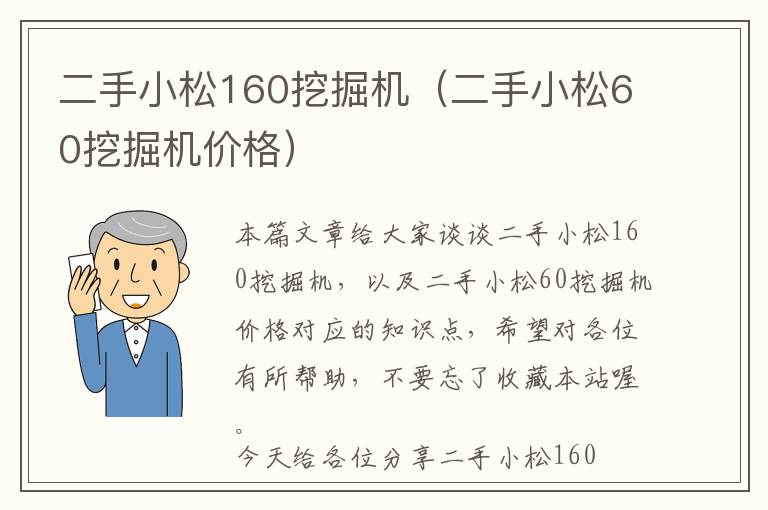 二手小松160挖掘机（二手小松60挖掘机价格）

本篇文章给大家谈谈二手小松160挖掘机，以及二手小松60挖掘机价格对应的知识点，希望对各位有所帮助，不要忘了收藏本站喔。

今天给各位分享二手小松160